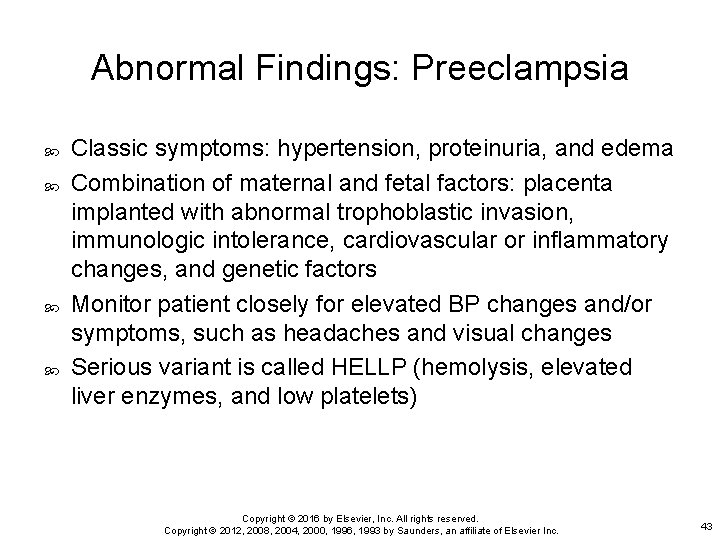 Abnormal Findings: Preeclampsia

Classic symptoms: hypertension, proteinuria, and edema

Combination of maternal and fetal factors: placenta implanted with abnormal trophoblastic invasion, immunologic intolerance, cardiovascular or inflammatory changes, and genetic factors

Monitor patient closely for elevated BP changes and/or symptoms, such as headaches and visual changes

Serious variant is called HELLP (hemolysis, elevated liver enzymes, and low platelets)

Copyright © 2016 by Elsevier, Inc. All rights reserved.
Copyright © 2012, 2008, 2004, 2000, 1996, 1993 by Saunders, an affiliate of Elsevier Inc.

43